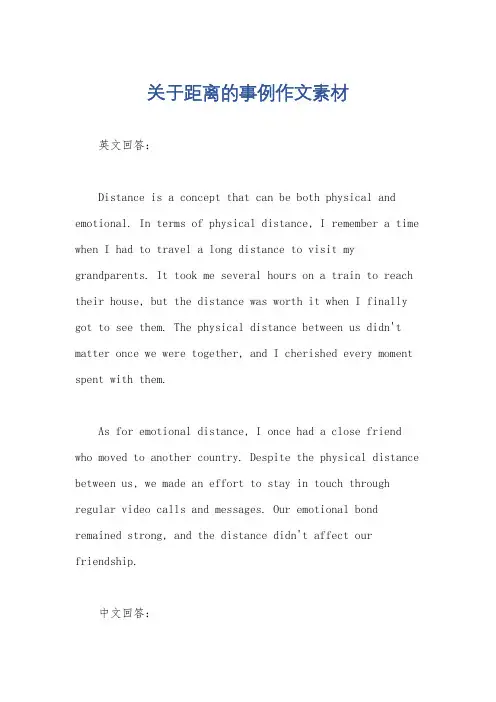 关于距离的事例作文素材

英文回答:

Distance is a concept that can be both physical and emotional. In terms of physical distance, I remember a time when I had to travel a long distance to visit my grandparents. It took me several hours on a train to reach their house, but the distance was worth it when I finally got to see them. The physical distance between us didn't matter once we were together, and I cherished every moment spent with them.

As for emotional distance, I once had a close friend who moved to another country. Despite the physical distance between us, we made an effort to stay in touch through regular video calls and messages. Our emotional bond remained strong, and the distance didn't affect our friendship.

中文回答: